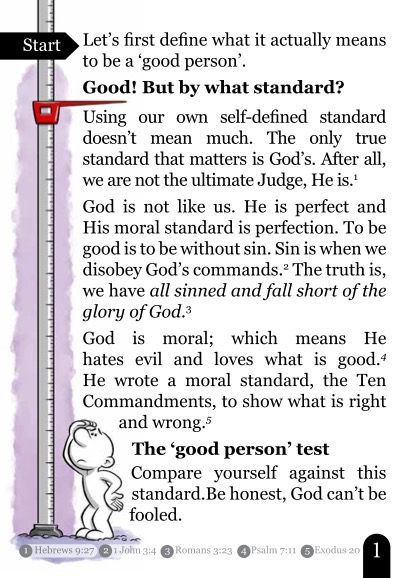 Start

Let's first define what it actually means to be a 'good person'.

Good! But by what standard?

Using our own self-defined standard doesn't mean much. The only true standard that matters is God's. After all, we are not the ultimate Judge, He is.$^{1}$

God is not like us. He is perfect and His moral standard is perfection. To be good is to be without sin. Sin is when we disobey God's commands.$^{2}$ The truth is, we have all sinned and fall short of the glory of God.$^{3}$

God is moral; which means He hates evil and loves what is good.$^{4}$ He wrote a moral standard, the Ten Commandments, to show what is right and wrong.$^{5}$

The 'good person' test

Compare yourself against this standard.Be honest, God can't be fooled.

1 Hebrews 9:27 2 1 John 3:4 3 Romans 3:23 4 Psalm 7:11 5 Exodus 20

1